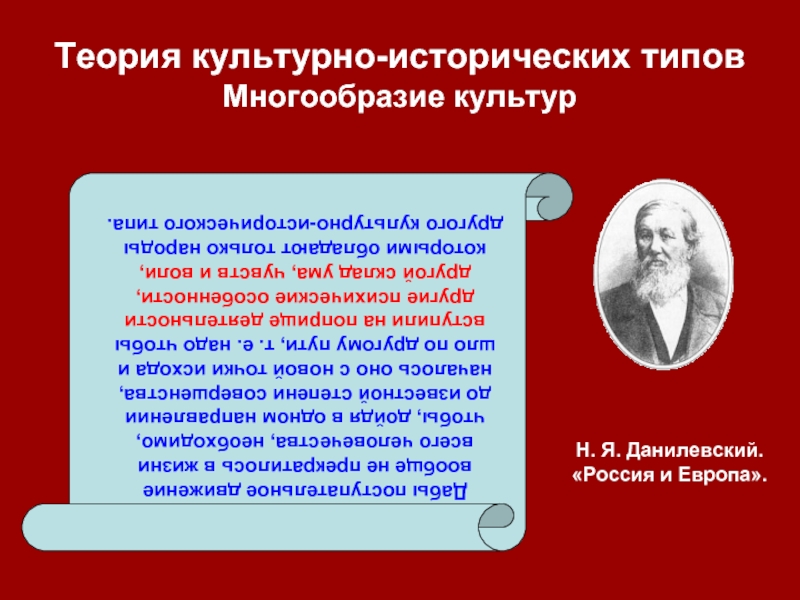 Теория культурно-исторических типов
Многообразие культур

Дабы поступательное движение вообще не прекратилось в жизни всего человечества, необходимо, чтобы, дойдя в одном направлении до известной степени совершенства, началось оно с новой точки исхода и шло по другому пути, т. е. надо чтобы вступили на поприще деятельности другие психические особенности, другой склад ума, чувств и воли, которыми обладают только народы другого культурно-исторического типа.

Н. Я. Данилевский.
«Россия и Европа».